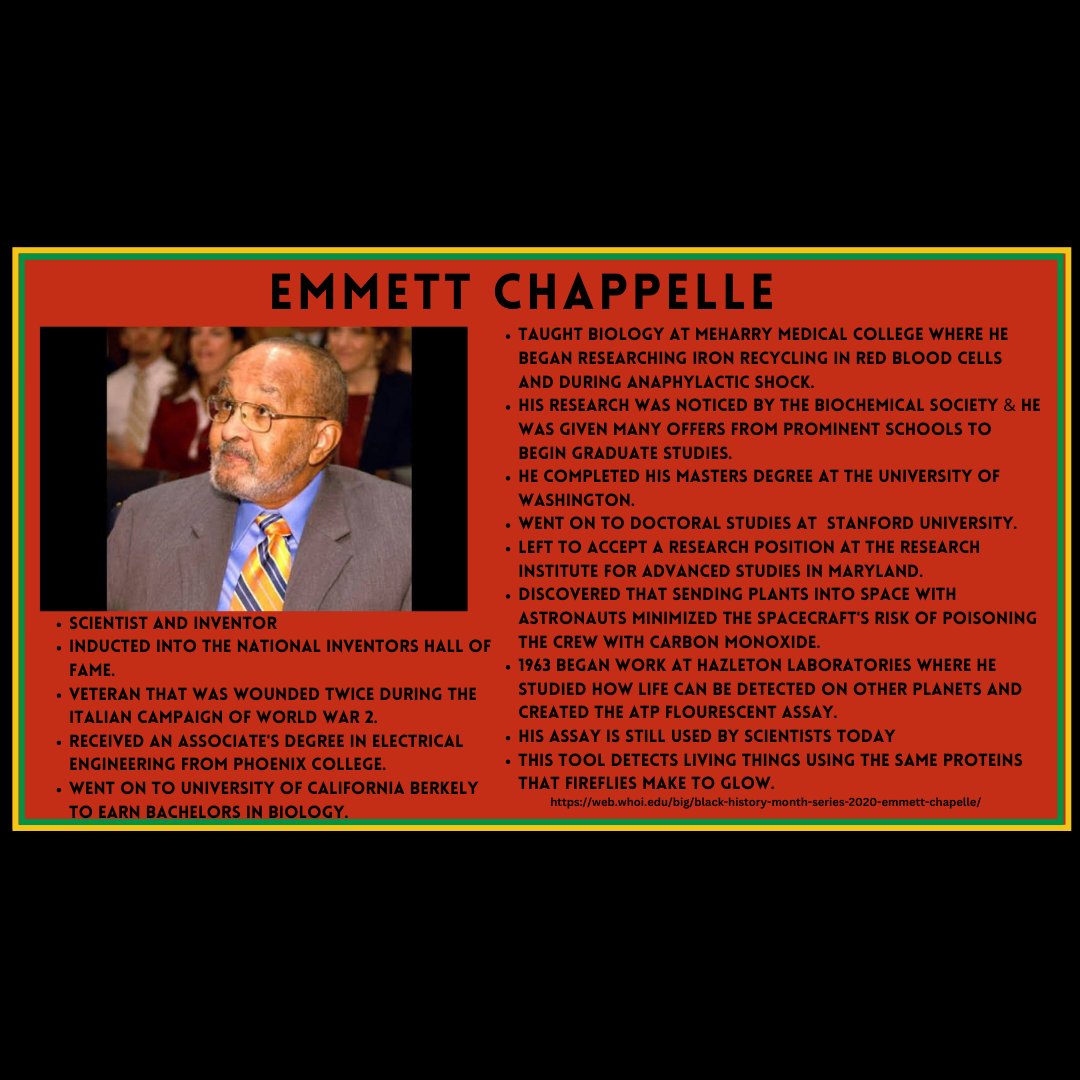 EMMETT CHAPPELLE

• SCIENTIST AND INVENTOR
• INDUCTED INTO THE NATIONAL INVENTORS HALL OF FAME.
• VETERAN THAT WAS WOUNDED TWICE DURING THE ITALIAN CAMPAIGN OF WORLD WAR 2.
• RECEIVED AN ASSOCIATE'S DEGREE IN ELECTRICAL ENGINEERING FROM PHOENIX COLLEGE.
• WENT ON TO UNIVERSITY OF CALIFORNIA BERKELY TO EARN BACHELORS IN BIOLOGY.

• TAUGHT BIOLOGY AT MEHARRY MEDICAL COLLEGE WHERE HE BEGAN RESEARCHING IRON RECYCLING IN RED BLOOD CELLS AND DURING ANAPHYLACTIC SHOCK.
• HIS RESEARCH WAS NOTICED BY THE BIOCHEMICAL SOCIETY & HE WAS GIVEN MANY OFFERS FROM PROMINENT SCHOOLS TO BEGIN GRADUATE STUDIES.
• HE COMPLETED HIS MASTERS DEGREE AT THE UNIVERSITY OF WASHINGTON.
• WENT ON TO DOCTORAL STUDIES AT STANFORD UNIVERSITY.
• LEFT TO ACCEPT A RESEARCH POSITION AT THE RESEARCH INSTITUTE FOR ADVANCED STUDIES IN MARYLAND.
• DISCOVERED THAT SENDING PLANTS INTO SPACE WITH ASTRONAUTS MINIMIZED THE SPACECRAFT'S RISK OF POISONING THE CREW WITH CARBON MONOXIDE.
• 1963 BEGAN WORK AT HAZLETON LABORATORIES WHERE HE STUDIED HOW LIFE CAN BE DETECTED ON OTHER PLANETS AND CREATED THE ATP FLOURESCENT ASSAY.
• HIS ASSAY IS STILL USED BY SCIENTISTS TODAY
• THIS TOOL DETECTS LIVING THINGS USING THE SAME PROTEINS THAT FIREFLIES MAKE TO GLOW.

https://web.whoi.edu/big/black-history-month-series-2020-emmett-chapelle/